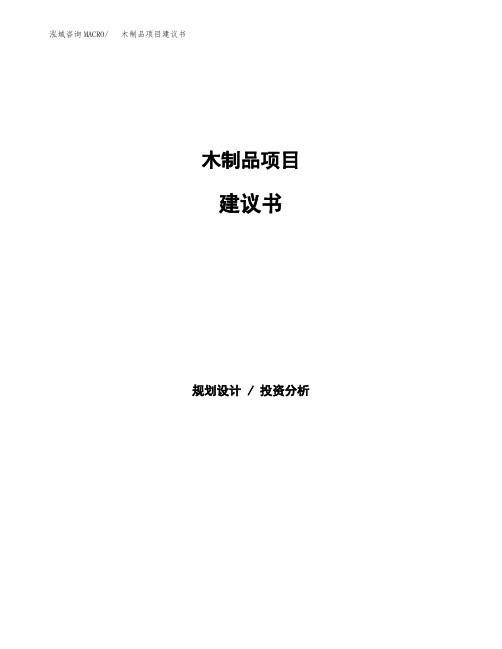 泓域咨询MACRO/ 木制品项目建议书

木制品项目

建议书

规划设计 / 投资分析